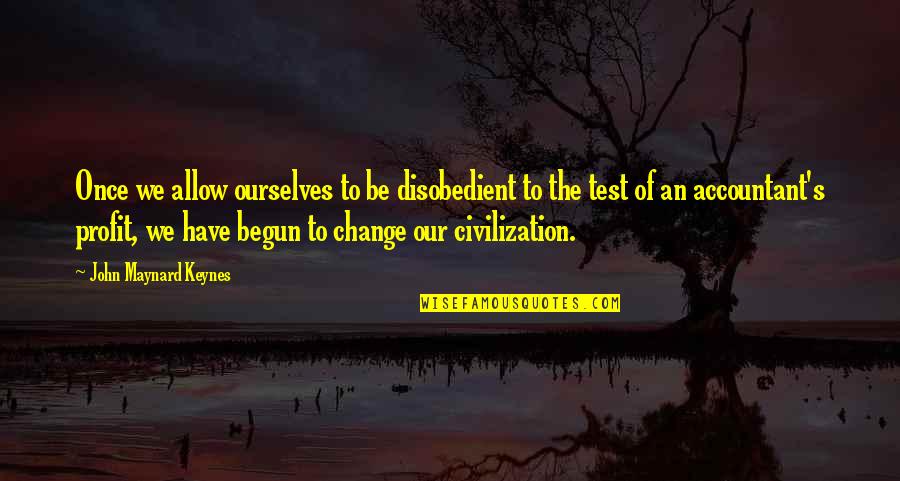 Once we allow ourselves to be disobedient to the test of an accountant's profit, we have begun to change our civilization.

~ John Maynard Keynes

WISEFAMOUSQUOTES.COM